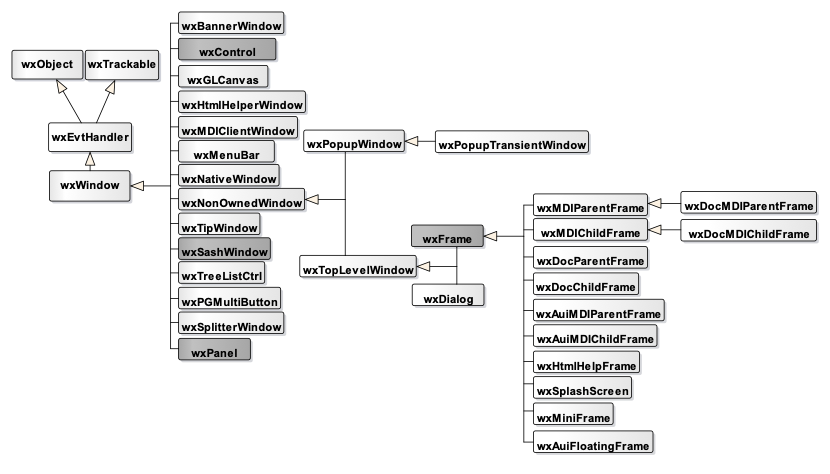 wxObject
wxTrackable
wxEvtHandler
wxWindow
wxBannerWindow
wxControl
wxGLCanvas
wxHtmlHelperWindow
wxMDIClientWindow
wxMenuBar
wxNativeWindow
wxNonOwnedWindow
wxTipWindow
wxSashWindow
wxTreeListCtrl
wxPGMultiButton
wxSplitterWindow
wxPanel
wxPopupWindow
wxPopupTransientWindow
wxTopLevelWindow
wxFrame
wxDialog
wxMDIParentFrame
wxDocMDIParentFrame
wxMDIChildFrame
wxDocMDIChildFrame
wxDocParentFrame
wxDocChildFrame
wxAuiMDIParentFrame
wxAuiMDIChildFrame
wxHtmlHelpFrame
wxSplashScreen
wxMiniFrame
wxAuiFloatingFrame